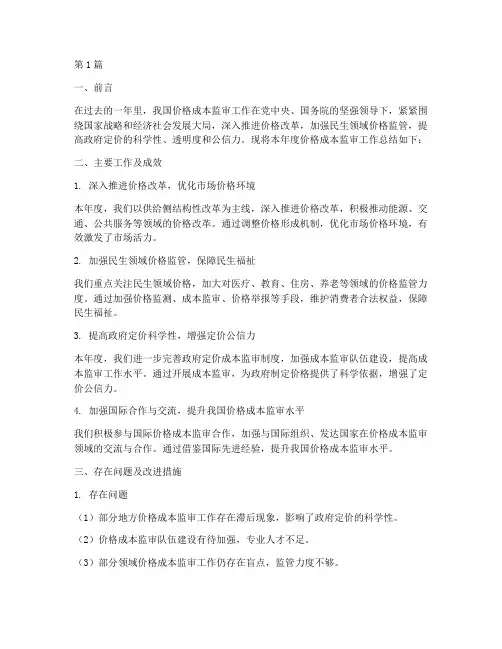 第1篇

一、前言

在过去的一年里，我国价格成本监审工作在党中央、国务院的坚强领导下，紧紧围绕国家战略和经济社会发展大局，深入推进价格改革，加强民生领域价格监管，提高政府定价的科学性、透明度和公信力。现将本年度价格成本监审工作总结如下：

二、主要工作及成效

1. 深入推进价格改革，优化市场价格环境

本年度，我们以供给侧结构性改革为主线，深入推进价格改革，积极推动能源、交通、公共服务等领域的价格改革。通过调整价格形成机制，优化市场价格环境，有效激发了市场活力。

2. 加强民生领域价格监管，保障民生福祉

我们重点关注民生领域价格，加大对医疗、教育、住房、养老等领域的价格监管力度。通过加强价格监测、成本监审、价格举报等手段，维护消费者合法权益，保障民生福祉。

3. 提高政府定价科学性，增强定价公信力

本年度，我们进一步完善政府定价成本监审制度，加强成本监审队伍建设，提高成本监审工作水平。通过开展成本监审，为政府制定价格提供了科学依据，增强了定价公信力。

4. 加强国际合作与交流，提升我国价格成本监审水平

我们积极参与国际价格成本监审合作，加强与国际组织、发达国家在价格成本监审领域的交流与合作。通过借鉴国际先进经验，提升我国价格成本监审水平。

三、存在问题及改进措施

1. 存在问题

（1）部分地方价格成本监审工作存在滞后现象，影响了政府定价的科学性。

（2）价格成本监审队伍建设有待加强，专业人才不足。

（3）部分领域价格成本监审工作仍存在盲点，监管力度不够。